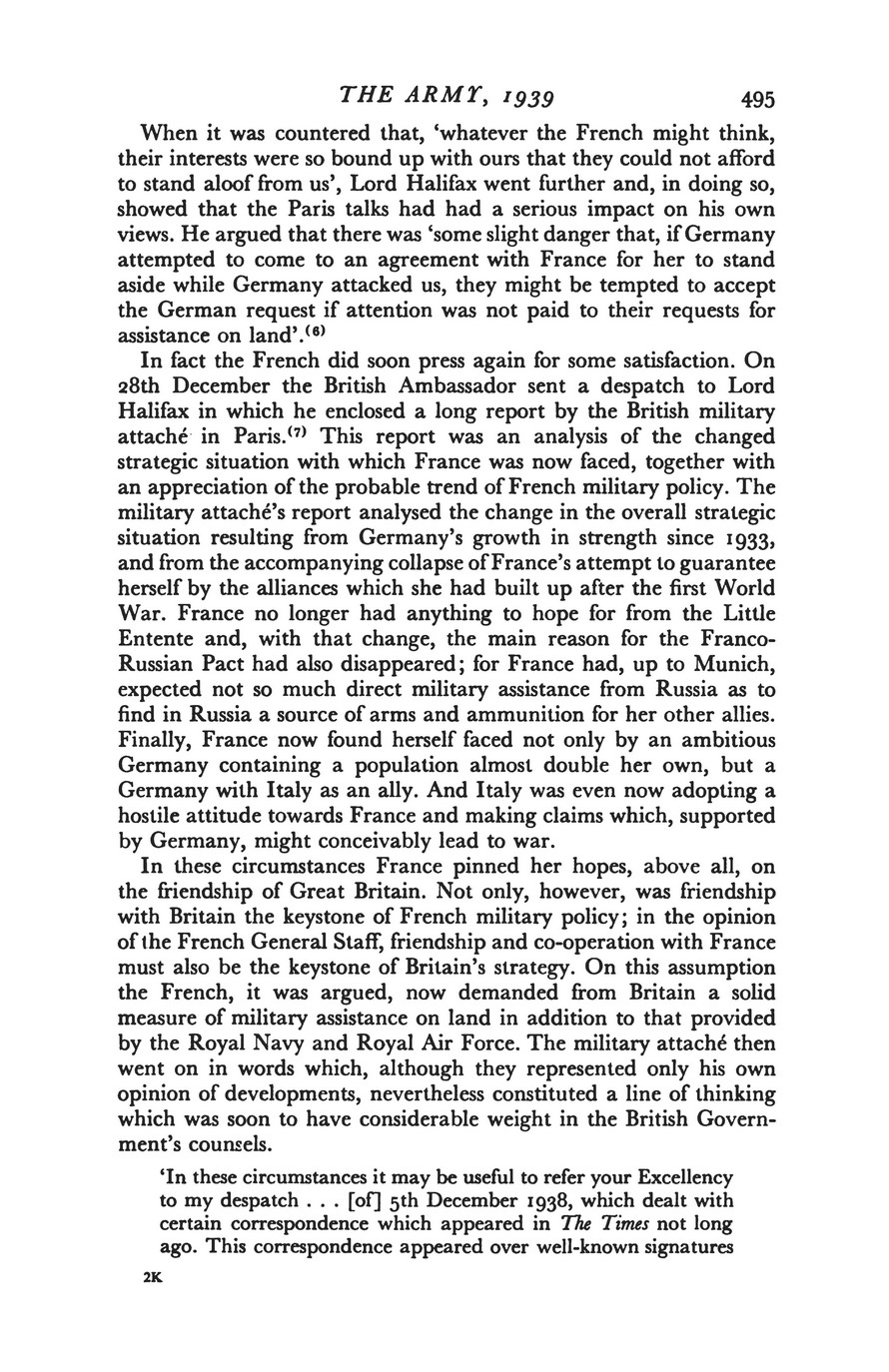 THE ARMY, 1939 495

When it was countered that, 'whatever the French might think, their interests were so bound up with ours that they could not afford to stand aloof from us', Lord Halifax went further and, in doing so, showed that the Paris talks had had a serious impact on his own views. He argued that there was 'some slight danger that, if Germany attempted to come to an agreement with France for her to stand aside while Germany attacked us, they might be tempted to accept the German request if attention was not paid to their requests for assistance on land'.$^{(6)}$

In fact the French did soon press again for some satisfaction. On 28th December the British Ambassador sent a despatch to Lord Halifax in which he enclosed a long report by the British military attaché in Paris.$^{(7)}$ This report was an analysis of the changed strategic situation with which France was now faced, together with an appreciation of the probable trend of French military policy. The military attaché's report analysed the change in the overall strategic situation resulting from Germany's growth in strength since 1933, and from the accompanying collapse of France's attempt to guarantee herself by the alliances which she had built up after the first World War. France no longer had anything to hope for from the Little Entente and, with that change, the main reason for the Franco-Russian Pact had also disappeared; for France had, up to Munich, expected not so much direct military assistance from Russia as to find in Russia a source of arms and ammunition for her other allies. Finally, France now found herself faced not only by an ambitious Germany containing a population almost double her own, but a Germany with Italy as an ally. And Italy was even now adopting a hostile attitude towards France and making claims which, supported by Germany, might conceivably lead to war.

In these circumstances France pinned her hopes, above all, on the friendship of Great Britain. Not only, however, was friendship with Britain the keystone of French military policy; in the opinion of the French General Staff, friendship and co-operation with France must also be the keystone of Britain's strategy. On this assumption the French, it was argued, now demanded from Britain a solid measure of military assistance on land in addition to that provided by the Royal Navy and Royal Air Force. The military attaché then went on in words which, although they represented only his own opinion of developments, nevertheless constituted a line of thinking which was soon to have considerable weight in the British Government's counsels.

'In these circumstances it may be useful to refer your Excellency to my despatch . . . [of] 5th December 1938, which dealt with certain correspondence which appeared in The Times not long ago. This correspondence appeared over well-known signatures

2K